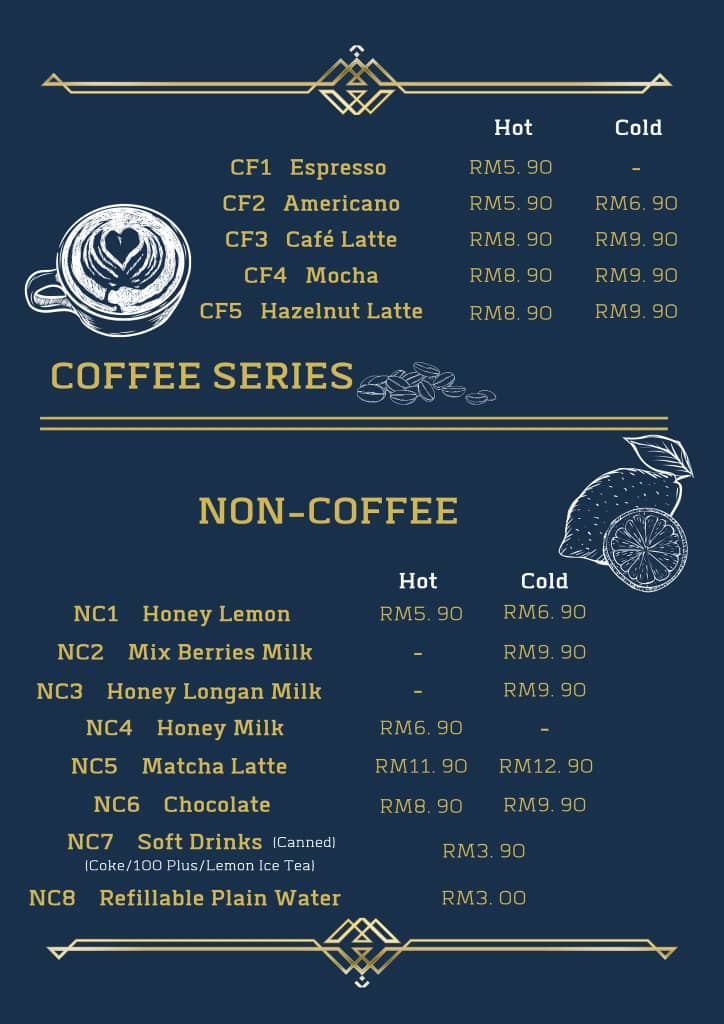 | | Hot | Cold |
|---|---|---|
| CF1 Espresso | RM5. 90 | - |
| CF2 Americano | RM5. 90 | RM6. 90 |
| CF3 Café Latte | RM8. 90 | RM9. 90 |
| CF4 Mocha | RM8. 90 | RM9. 90 |
| CF5 Hazelnut Latte | RM8. 90 | RM9. 90 |

COFFEE SERIES

NON-COFFEE

| | Hot | Cold |
|---|---|---|
| NC1 Honey Lemon | RM5. 90 | RM6. 90 |
| NC2 Mix Berries Milk | - | RM9. 90 |
| NC3 Honey Longan Milk | - | RM9. 90 |
| NC4 Honey Milk | RM6. 90 | - |
| NC5 Matcha Latte | RM11. 90 | RM12. 90 |
| NC6 Chocolate | RM8. 90 | RM9. 90 |
| NC7 Soft Drinks (Canned) (Coke/100 Plus/Lemon Ice Tea) | RM3. 90 | |
| NC8 Refillable Plain Water | RM3. 00 | |